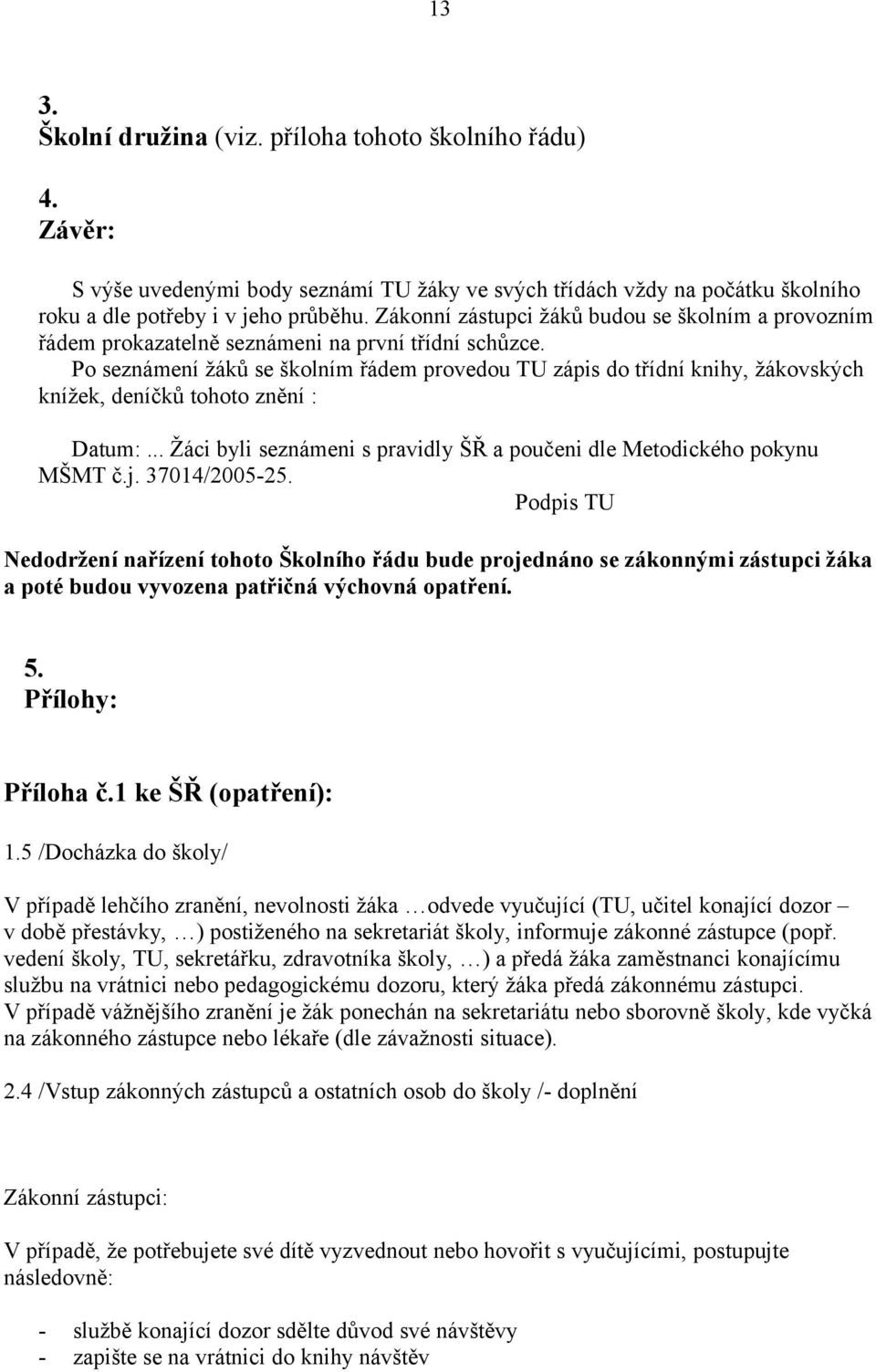 13

3.
Školní družina (viz. příloha tohoto školního řádu)

4.
Závěr:

S výše uvedenými body seznámí TU žáky ve svých třídách vždy na počátku školního roku a dle potřeby i v jeho průběhu. Zákonní zástupci žáků budou se školním a provozním řádem prokazatelně seznámeni na první třídní schůzce.
Po seznámení žáků se školním řádem provedou TU zápis do třídní knihy, žákovských knížek, deníčků tohoto znění :

Datum:... Žáci byli seznámeni s pravidly ŠŘ a poučeni dle Metodického pokynu MŠMT č.j. 37014/2005-25.
Podpis TU

Nedodržení nařízení tohoto Školního řádu bude projednáno se zákonnými zástupci žáka a poté budou vyvozena patřičná výchovná opatření.

5.
Přílohy:

Příloha č.1 ke ŠŘ (opatření):

1.5 /Docházka do školy/

V případě lehčího zranění, nevolnosti žáka …odvede vyučující (TU, učitel konající dozor – v době přestávky, …) postiženého na sekretariát školy, informuje zákonné zástupce (popř. vedení školy, TU, sekretářku, zdravotníka školy, …) a předá žáka zaměstnanci konajícímu službu na vrátnici nebo pedagogickému dozoru, který žáka předá zákonnému zástupci.
V případě vážnějšího zranění je žák ponechán na sekretariátu nebo sborovně školy, kde vyčká na zákonného zástupce nebo lékaře (dle závažnosti situace).

2.4 /Vstup zákonných zástupců a ostatních osob do školy /- doplnění

Zákonní zástupci:

V případě, že potřebujete své dítě vyzvednout nebo hovořit s vyučujícími, postupujte následovně:

- službě konající dozor sdělte důvod své návštěvy
- zapište se na vrátnici do knihy návštěv